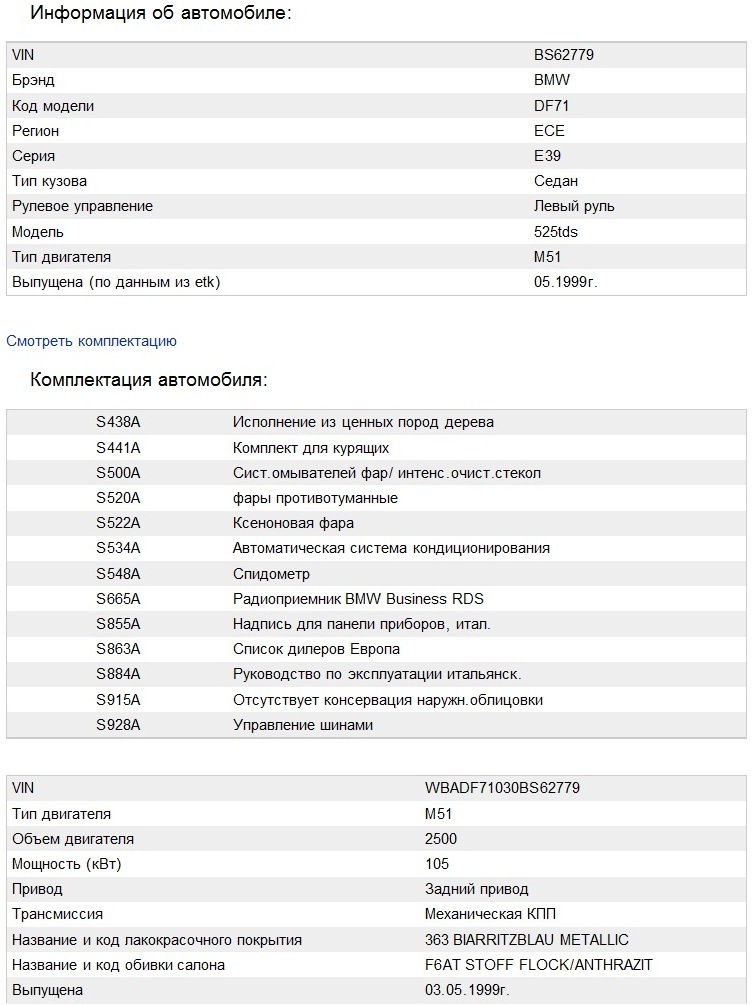 Информация об автомобиле:

| | |
|---|---|
| VIN | BS62779 |
| Брэнд | BMW |
| Код модели | DF71 |
| Регион | ECE |
| Серия | E39 |
| Тип кузова | Седан |
| Рулевое управление | Левый руль |
| Модель | 525tds |
| Тип двигателя | M51 |
| Выпущена (по данным из etk) | 05.1999г. |

Смотреть комплектацию

Комплектация автомобиля:

| | |
|---|---|
| S438A | Исполнение из ценных пород дерева |
| S441A | Комплект для курящих |
| S500A | Сист.омывателей фар/ интенс.очист.стекол |
| S520A | фары противотуманные |
| S522A | Ксеноновая фара |
| S534A | Автоматическая система кондиционирования |
| S548A | Спидометр |
| S665A | Радиоприемник BMW Business RDS |
| S855A | Надпись для панели приборов, итал. |
| S863A | Список дилеров Европа |
| S884A | Руководство по эксплуатации итальянск. |
| S915A | Отсутствует консервация наружн.облицовки |
| S928A | Управление шинами |

| | |
|---|---|
| VIN | WBADF71030BS62779 |
| Тип двигателя | M51 |
| Объем двигателя | 2500 |
| Мощность (кВт) | 105 |
| Привод | Задний привод |
| Трансмиссия | Механическая КПП |
| Название и код лакокрасочного покрытия | 363 BIARRITZBLAU METALLIC |
| Название и код обивки салона | F6AT STOFF FLOCK/ANTHRAZIT |
| Выпущена | 03.05.1999г. |